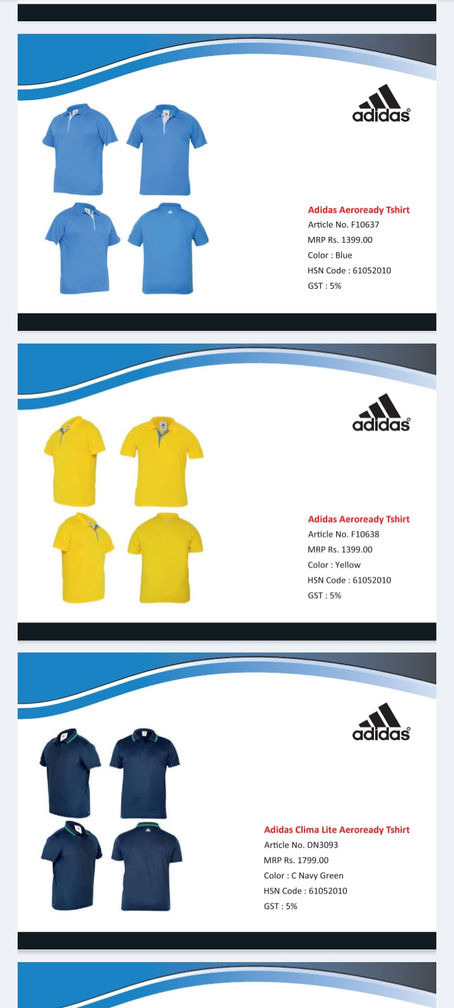 adidas

Adidas Aeroready Tshirt
Article No. F10637
MRP Rs. 1399.00
Color : Blue
HSN Code : 61052010
GST : 5%

adidas

Adidas Aeroready Tshirt
Article No. F10638
MRP Rs. 1399.00
Color : Yellow
HSN Code : 61052010
GST : 5%

adidas

Adidas Clima Lite Aeroready Tshirt
Article No. DN3093
MRP Rs. 1799.00
Color : C Navy Green
HSN Code : 61052010
GST : 5%